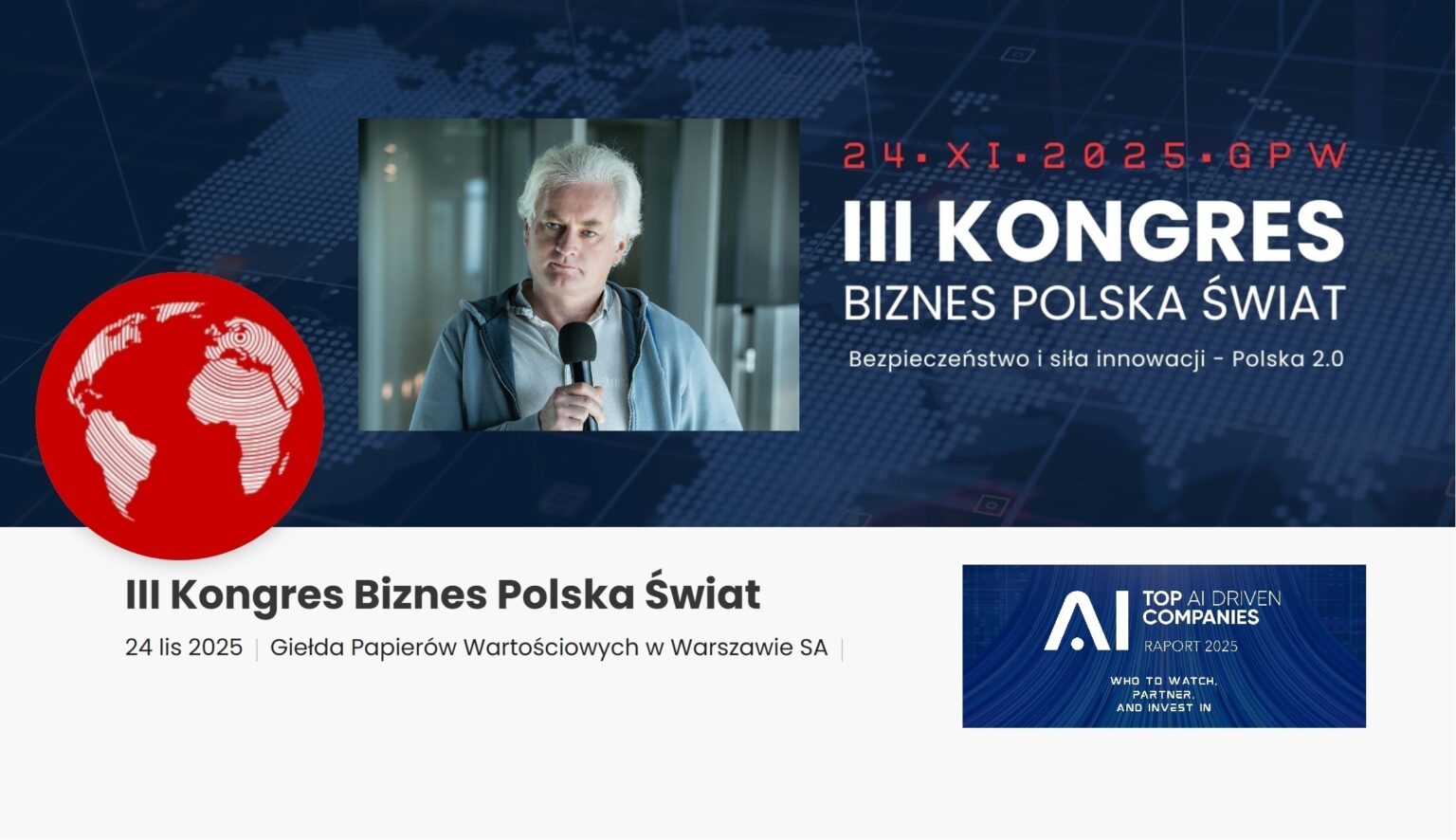 24·XI·2025·GPW

III KONGRES
BIZNES POLSKA ŚWIAT

Bezpieczeństwo i siła innowacji - Polska 2.0

III Kongres Biznes Polska Świat

24 lis 2025 | Giełda Papierów Wartościowych w Warszawie SA |

AI TOP AI DRIVEN COMPANIES
RAPORT 2025

WHO TO WATCH,
PARTNER,
AND INVEST IN